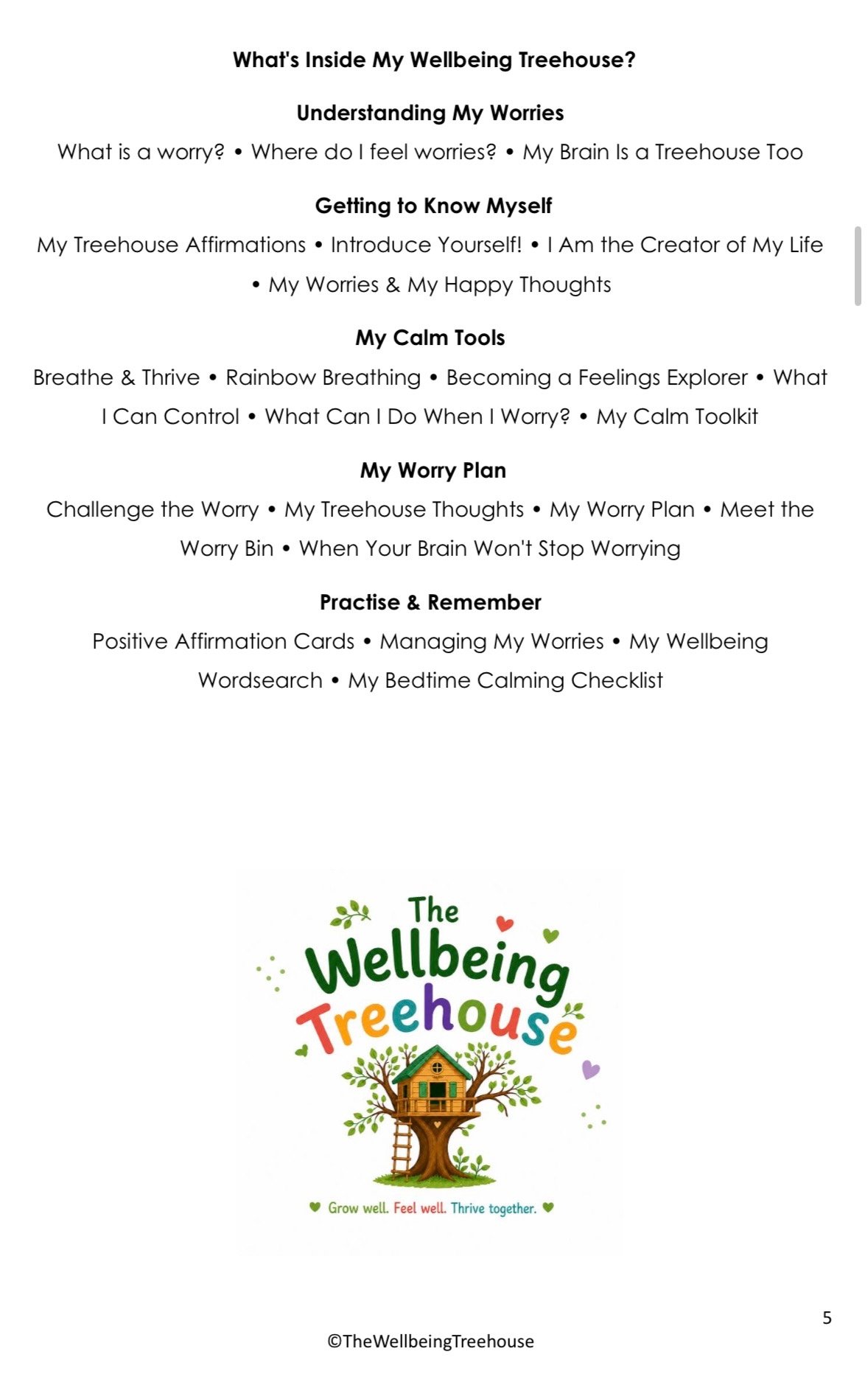 What's Inside My Wellbeing Treehouse?

Understanding My Worries

What is a worry? • Where do I feel worries? • My Brain Is a Treehouse Too

Getting to Know Myself

My Treehouse Affirmations • Introduce Yourself! • I Am the Creator of My Life • My Worries & My Happy Thoughts

My Calm Tools

Breathe & Thrive • Rainbow Breathing • Becoming a Feelings Explorer • What I Can Control • What Can I Do When I Worry? • My Calm Toolkit

My Worry Plan

Challenge the Worry • My Treehouse Thoughts • My Worry Plan • Meet the Worry Bin • When Your Brain Won't Stop Worrying

Practise & Remember

Positive Affirmation Cards • Managing My Worries • My Wellbeing Wordsearch • My Bedtime Calming Checklist

The Wellbeing Treehouse

Grow well. Feel well. Thrive together.

5

©TheWellbeingTreehouse